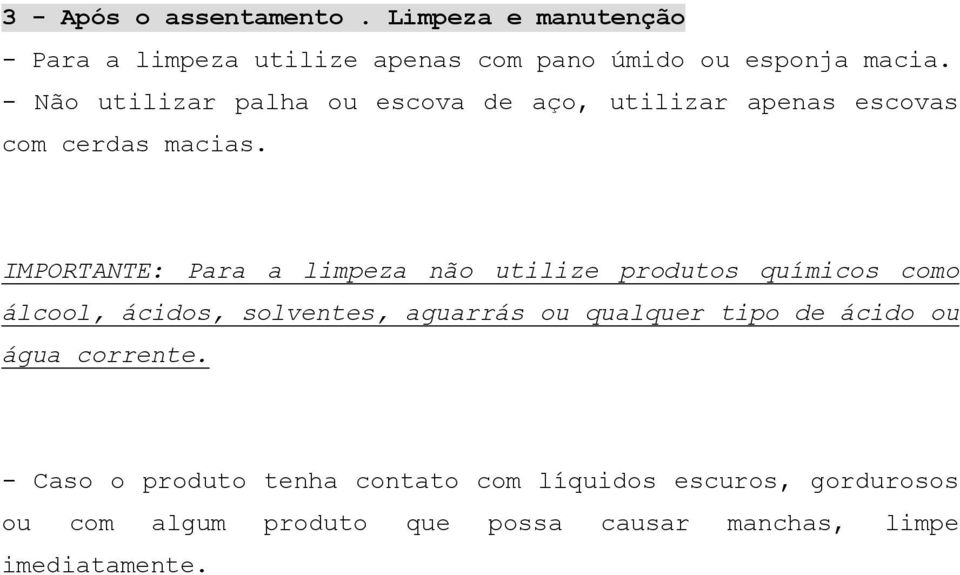 3 - Após o assentamento . Limpeza e manutenção

- Para a limpeza utilize apenas com pano úmido ou esponja macia.
- Não utilizar palha ou escova de aço, utilizar apenas escovas com cerdas macias.

IMPORTANTE: Para a limpeza não utilize produtos químicos como álcool, ácidos, solventes, aguarrás ou qualquer tipo de ácido ou água corrente.

- Caso o produto tenha contato com líquidos escuros, gordurosos ou com algum produto que possa causar manchas, limpe imediatamente.